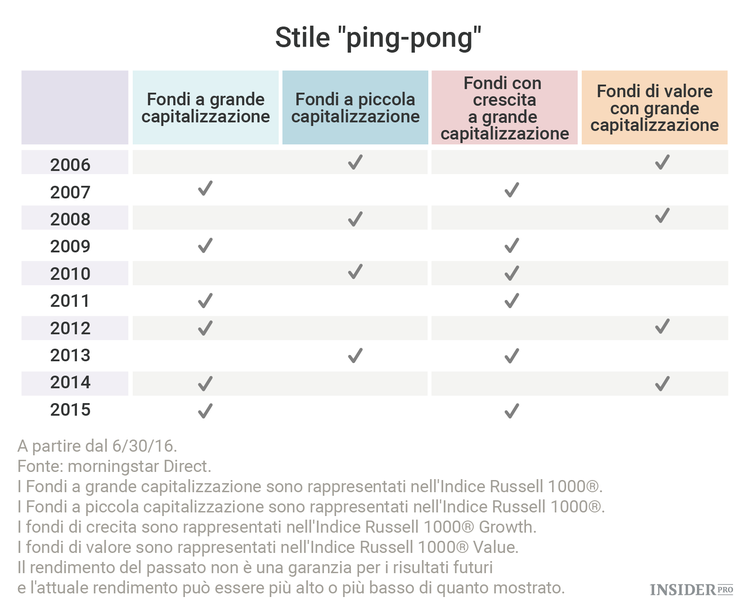 Stile "ping-pong"

| | Fondi a grande capitalizzazione | Fondi a piccola capitalizzazione | Fondi con crescita a grande capitalizzazione | Fondi di valore con grande capitalizzazione |
|---|---|---|---|---|
| 2006 | | ✓ | | ✓ |
| 2007 | ✓ | | ✓ | |
| 2008 | | ✓ | | ✓ |
| 2009 | ✓ | | ✓ | |
| 2010 | | ✓ | ✓ | |
| 2011 | ✓ | | ✓ | |
| 2012 | ✓ | | | ✓ |
| 2013 | | ✓ | ✓ | |
| 2014 | ✓ | | | ✓ |
| 2015 | ✓ | | ✓ | |

A partire dal 6/30/16.
Fonte: morningstar Direct.
I Fondi a grande capitalizzazione sono rappresentati nell'Indice Russell 1000®.
I Fondi a piccola capitalizzazione sono rappresentati nell'Indice Russell 1000®.
I fondi di crecita sono rappresentati nell'Indice Russell 1000® Growth.
I fondi di valore sono rappresentati nell'Indice Russell 1000® Value.
Il rendimento del passato non è una garanzia per i risultati futuri e l'attuale rendimento può essere più alto o più basso di quanto mostrato.

INSIDER PRO